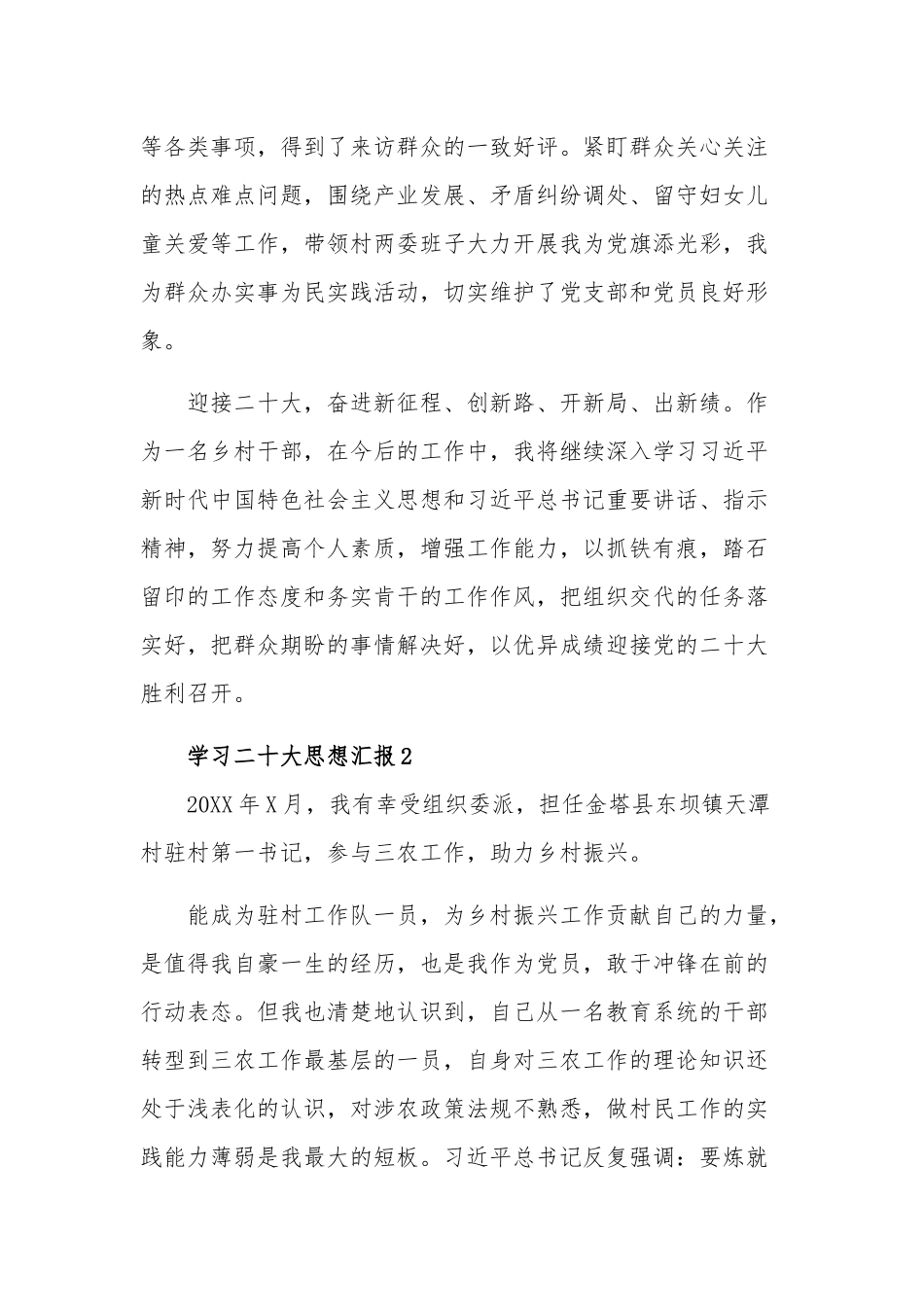 等各类事项，得到了来访群众的一致好评。紧盯群众关心关注的热点难点问题，围绕产业发展、矛盾纠纷调处、留守妇女儿童关爱等工作，带领村两委班子大力开展我为党旗添光彩，我为群众办实事为民实践活动，切实维护了党支部和党员良好形象。

迎接二十大，奋进新征程、创新路、开新局、出新绩。作为一名乡村干部，在今后的工作中，我将继续深入学习习近平新时代中国特色社会主义思想和习近平总书记重要讲话、指示精神，努力提高个人素质，增强工作能力，以抓铁有痕，踏石留印的工作态度和务实肯干的工作作风，把组织交代的任务落实好，把群众期盼的事情解决好，以优异成绩迎接党的二十大胜利召开。

学习二十大思想汇报2

20XX年X月，我有幸受组织委派，担任金塔县东坝镇天潭村驻村第一书记，参与三农工作，助力乡村振兴。

能成为驻村工作队一员，为乡村振兴工作贡献自己的力量，是值得我自豪一生的经历，也是我作为党员，敢于冲锋在前的行动表态。但我也清楚地认识到，自己从一名教育系统的干部转型到三农工作最基层的一员，自身对三农工作的理论知识还处于浅表化的认识，对涉农政策法规不熟悉，做村民工作的实践能力薄弱是我最大的短板。习近平总书记反复强调：要炼就